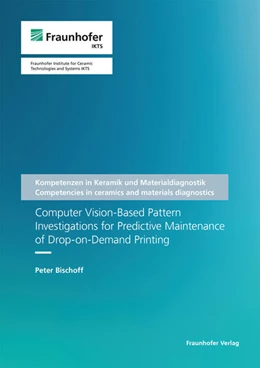 Fraunhofer
IKTS

Fraunhofer Institute for Ceramic Technologies and Systems IKTS

Kompetenzen in Keramik und Materialdiagnostik
Competencies in ceramics and materials diagnostics

Computer Vision-Based Pattern Investigations for Predictive Maintenance of Drop-on-Demand Printing

Peter Bischoff

Fraunhofer Verlag